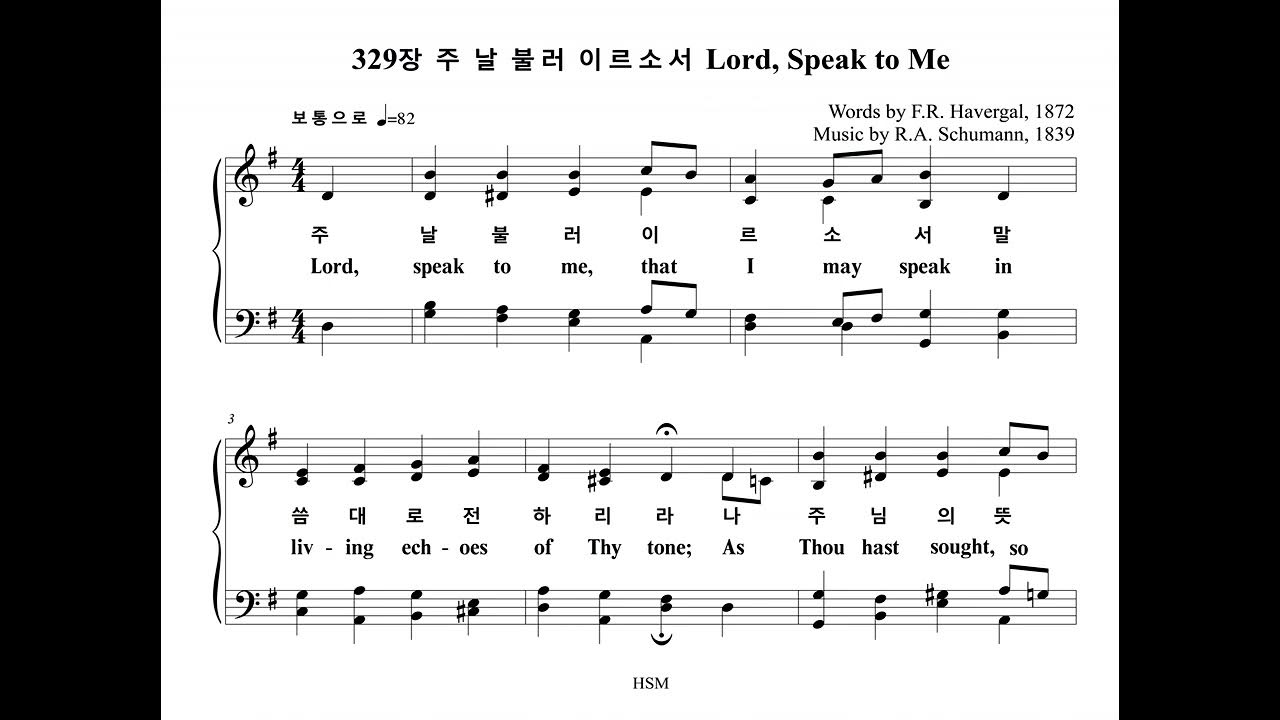 329장 주 날 불러 이르소서 Lord, Speak to Me

보통으로 ♩=82

Words by F.R. Havergal, 1872
Music by R.A. Schumann, 1839

주 날 불 러 이 르 소 서 말
Lord, speak to me, that I may speak in

3

씀 대 로 전 하 리 라 나 주 님 의 뜻
liv - ing ech - oes of Thy tone; As Thou hast sought, so

HSM